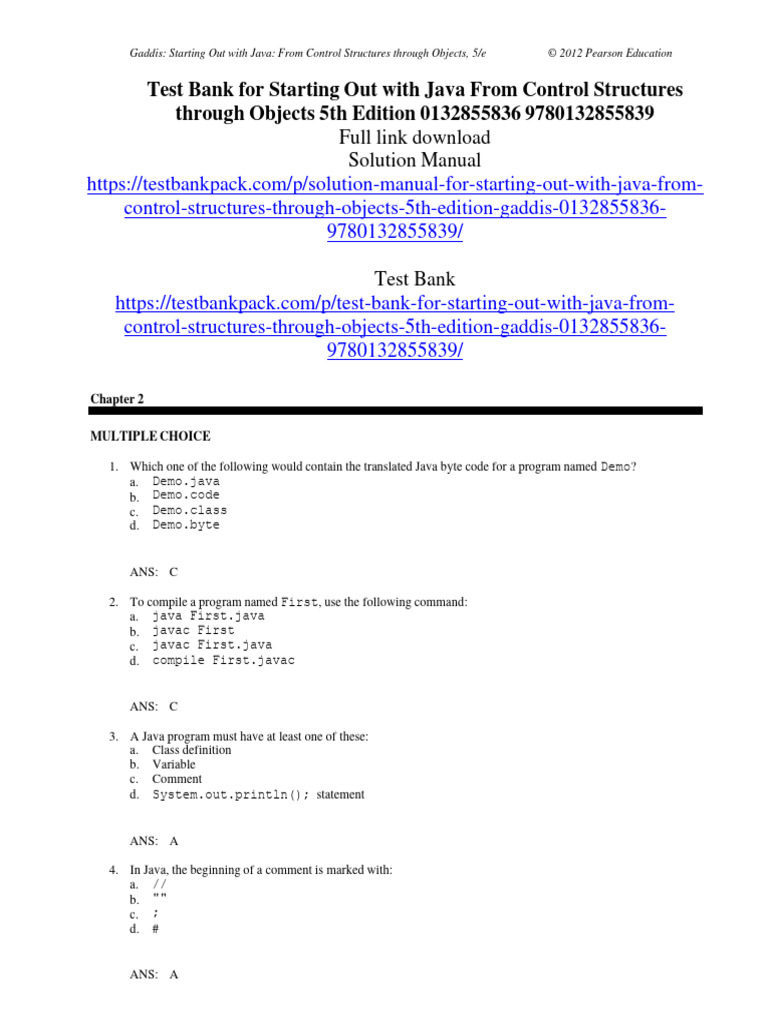 Gaddis: Starting Out with Java: From Control Structures through Objects, 5/e © 2012 Pearson Education

Test Bank for Starting Out with Java From Control Structures through Objects 5th Edition 0132855836 9780132855839
Full link download
Solution Manual
https://testbankpack.com/p/solution-manual-for-starting-out-with-java-from-control-structures-through-objects-5th-edition-gaddis-0132855836-9780132855839/

Test Bank
https://testbankpack.com/p/test-bank-for-starting-out-with-java-from-control-structures-through-objects-5th-edition-gaddis-0132855836-9780132855839/

Chapter 2

MULTIPLE CHOICE

1. Which one of the following would contain the translated Java byte code for a program named Demo?
a. Demo.java
b. Demo.code
c. Demo.class
d. Demo.byte

ANS: C

2. To compile a program named First, use the following command:
a. java First.java
b. javac First
c. javac First.java
d. compile First.javac

ANS: C

3. A Java program must have at least one of these:
a. Class definition
b. Variable
c. Comment
d. System.out.println(); statement

ANS: A

4. In Java, the beginning of a comment is marked with:
a. //
b. ""
c. ;
d. #

ANS: A